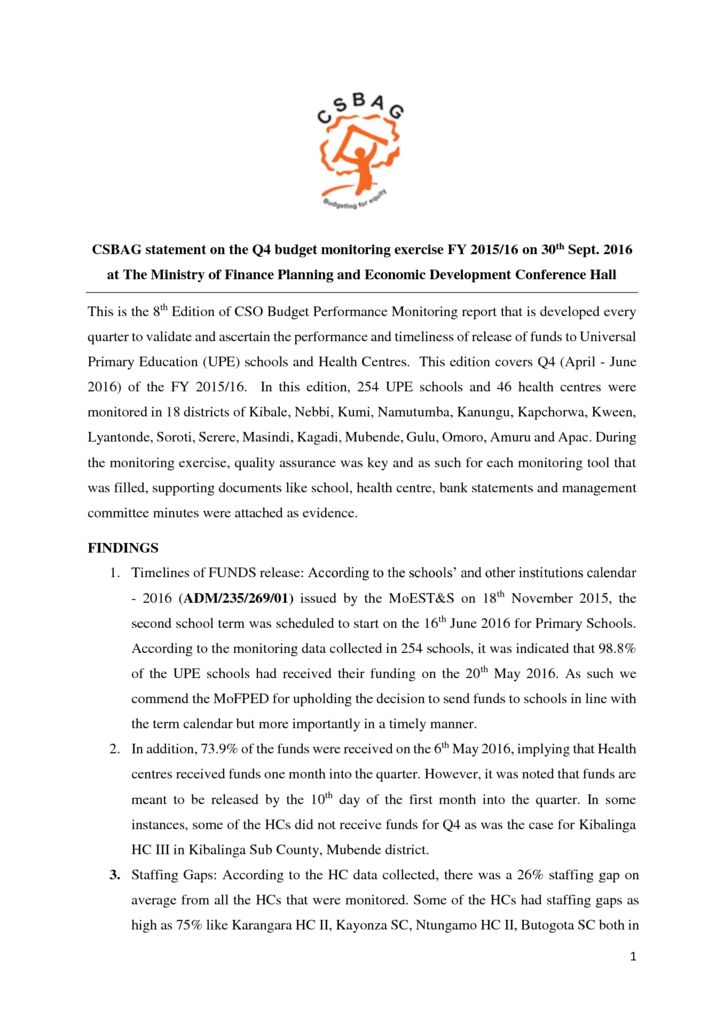 CSBAG

Budgeting for equity

CSBAG statement on the Q4 budget monitoring exercise FY 2015/16 on 30$^{th}$ Sept. 2016 at The Ministry of Finance Planning and Economic Development Conference Hall

This is the 8$^{th}$ Edition of CSO Budget Performance Monitoring report that is developed every quarter to validate and ascertain the performance and timeliness of release of funds to Universal Primary Education (UPE) schools and Health Centres. This edition covers Q4 (April - June 2016) of the FY 2015/16. In this edition, 254 UPE schools and 46 health centres were monitored in 18 districts of Kibale, Nebbi, Kumi, Namutumba, Kanungu, Kapchorwa, Kween, Lyantonde, Soroti, Serere, Masindi, Kagadi, Mubende, Gulu, Omoro, Amuru and Apac. During the monitoring exercise, quality assurance was key and as such for each monitoring tool that was filled, supporting documents like school, health centre, bank statements and management committee minutes were attached as evidence.

FINDINGS

1. Timelines of FUNDS release: According to the schools' and other institutions calendar - 2016 (ADM/235/269/01) issued by the MoEST&S on 18$^{th}$ November 2015, the second school term was scheduled to start on the 16$^{th}$ June 2016 for Primary Schools. According to the monitoring data collected in 254 schools, it was indicated that 98.8% of the UPE schools had received their funding on the 20$^{th}$ May 2016. As such we commend the MoFPED for upholding the decision to send funds to schools in line with the term calendar but more importantly in a timely manner.

2. In addition, 73.9% of the funds were received on the 6$^{th}$ May 2016, implying that Health centres received funds one month into the quarter. However, it was noted that funds are meant to be released by the 10$^{th}$ day of the first month into the quarter. In some instances, some of the HCs did not receive funds for Q4 as was the case for Kibalinga HC III in Kibalinga Sub County, Mubende district.

3. Staffing Gaps: According to the HC data collected, there was a 26% staffing gap on average from all the HCs that were monitored. Some of the HCs had staffing gaps as high as 75% like Karangara HC II, Kayonza SC, Ntungamo HC II, Butogota SC both in

1